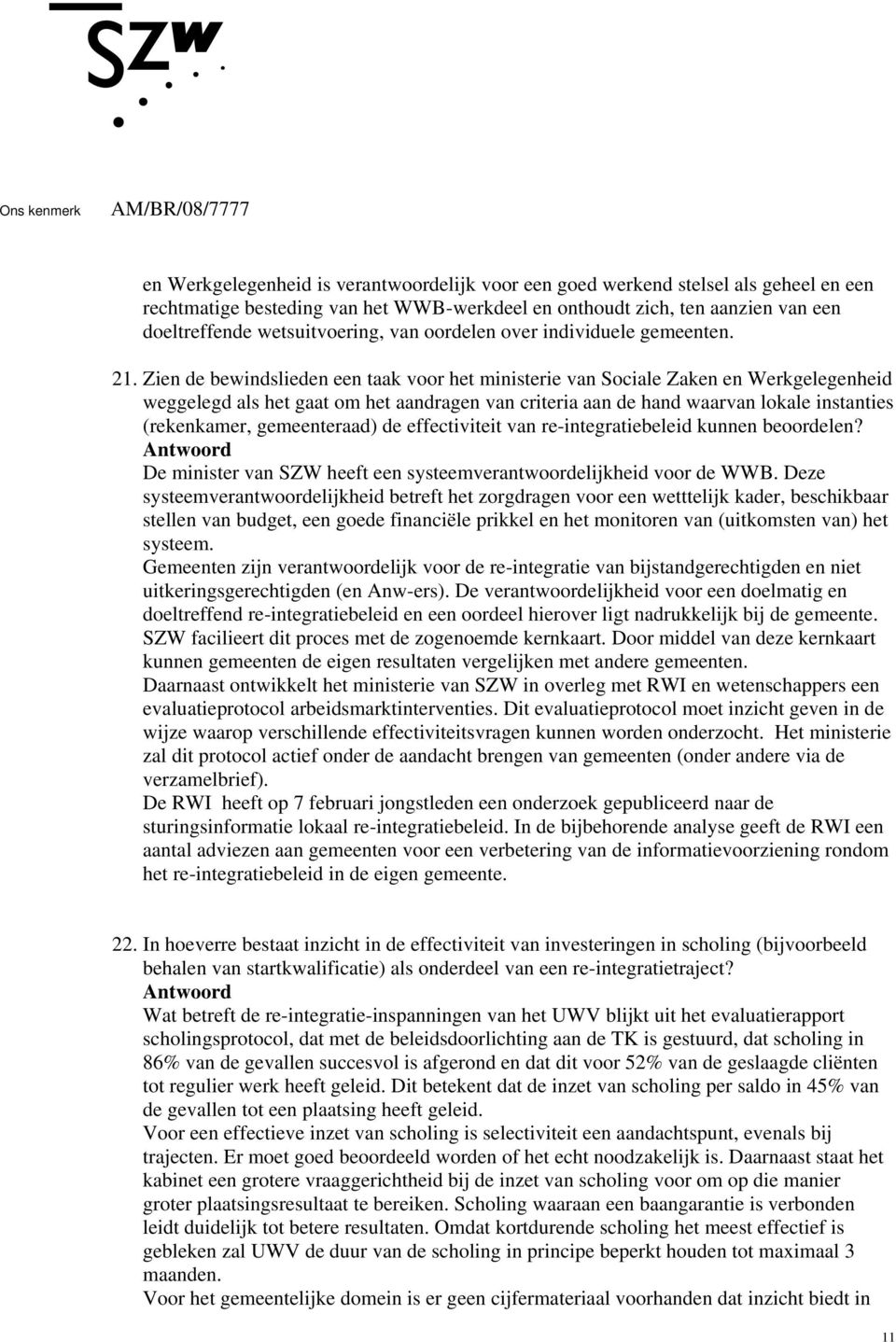 SZW

Ons kenmerk AM/BR/08/7777

en Werkgelegenheid is verantwoordelijk voor een goed werkend stelsel als geheel en een rechtmatige besteding van het WWB-werkdeel en onthoudt zich, ten aanzien van een doeltreffende wetsuitvoering, van oordelen over individuele gemeenten.

21. Zien de bewindslieden een taak voor het ministerie van Sociale Zaken en Werkgelegenheid weggelegd als het gaat om het aandragen van criteria aan de hand waarvan lokale instanties (rekenkamer, gemeenteraad) de effectiviteit van re-integratiebeleid kunnen beoordelen?
Antwoord
De minister van SZW heeft een systeemverantwoordelijkheid voor de WWB. Deze systeemverantwoordelijkheid betreft het zorgdragen voor een wetttelijk kader, beschikbaar stellen van budget, een goede financiële prikkel en het monitoren van (uitkomsten van) het systeem.
Gemeenten zijn verantwoordelijk voor de re-integratie van bijstandgerechtigden en niet uitkeringsgerechtigden (en Anw-ers). De verantwoordelijkheid voor een doelmatig en doeltreffend re-integratiebeleid en een oordeel hierover ligt nadrukkelijk bij de gemeente. SZW facilieert dit proces met de zogenoemde kernkaart. Door middel van deze kernkaart kunnen gemeenten de eigen resultaten vergelijken met andere gemeenten.
Daarnaast ontwikkelt het ministerie van SZW in overleg met RWI en wetenschappers een evaluatieprotocol arbeidsmarktinterventies. Dit evaluatieprotocol moet inzicht geven in de wijze waarop verschillende effectiviteitsvragen kunnen worden onderzocht. Het ministerie zal dit protocol actief onder de aandacht brengen van gemeenten (onder andere via de verzamelbrief).
De RWI heeft op 7 februari jongstleden een onderzoek gepubliceerd naar de sturingsinformatie lokaal re-integratiebeleid. In de bijbehorende analyse geeft de RWI een aantal adviezen aan gemeenten voor een verbetering van de informatievoorziening rondom het re-integratiebeleid in de eigen gemeente.

22. In hoeverre bestaat inzicht in de effectiviteit van investeringen in scholing (bijvoorbeeld behalen van startkwalificatie) als onderdeel van een re-integratietraject?
Antwoord
Wat betreft de re-integratie-inspanningen van het UWV blijkt uit het evaluatierapport scholingsprotocol, dat met de beleidsdoorlichting aan de TK is gestuurd, dat scholing in 86% van de gevallen succesvol is afgerond en dat dit voor 52% van de geslaagde cliënten tot regulier werk heeft geleid. Dit betekent dat de inzet van scholing per saldo in 45% van de gevallen tot een plaatsing heeft geleid.
Voor een effectieve inzet van scholing is selectiviteit een aandachtspunt, evenals bij trajecten. Er moet goed beoordeeld worden of het echt noodzakelijk is. Daarnaast staat het kabinet een grotere vraaggerichtheid bij de inzet van scholing voor om op die manier groter plaatsingsresultaat te bereiken. Scholing waaraan een baangarantie is verbonden leidt duidelijk tot betere resultaten. Omdat kortdurende scholing het meest effectief is gebleken zal UWV de duur van de scholing in principe beperkt houden tot maximaal 3 maanden.
Voor het gemeentelijke domein is er geen cijfermateriaal voorhanden dat inzicht biedt in

11